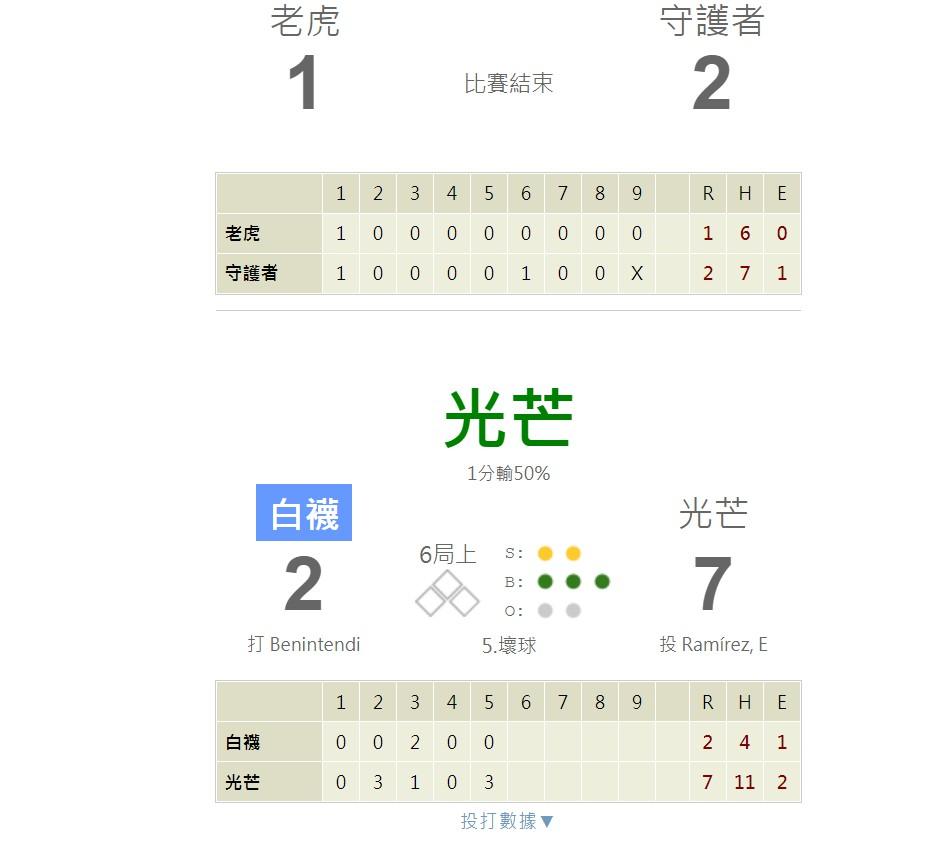 老虎
1
比賽結束
守護者
2

| | 1 | 2 | 3 | 4 | 5 | 6 | 7 | 8 | 9 | | R | H | E |
|---|---|---|---|---|---|---|---|---|---|---|---|---|---|
| 老虎 | 1 | 0 | 0 | 0 | 0 | 0 | 0 | 0 | 0 | | 1 | 6 | 0 |
| 守護者 | 1 | 0 | 0 | 0 | 0 | 1 | 0 | 0 | X | | 2 | 7 | 1 |

光芒
1分輸50%

白襪
2
打 Benintendi

6局上
S:
B:
O:
5.壞球

光芒
7
投 Ramírez, E

| | 1 | 2 | 3 | 4 | 5 | 6 | 7 | 8 | 9 | | R | H | E |
|---|---|---|---|---|---|---|---|---|---|---|---|---|---|
| 白襪 | 0 | 0 | 2 | 0 | 0 | | | | | | 2 | 4 | 1 |
| 光芒 | 0 | 3 | 1 | 0 | 3 | | | | | | 7 | 11 | 2 |

投打數據▼